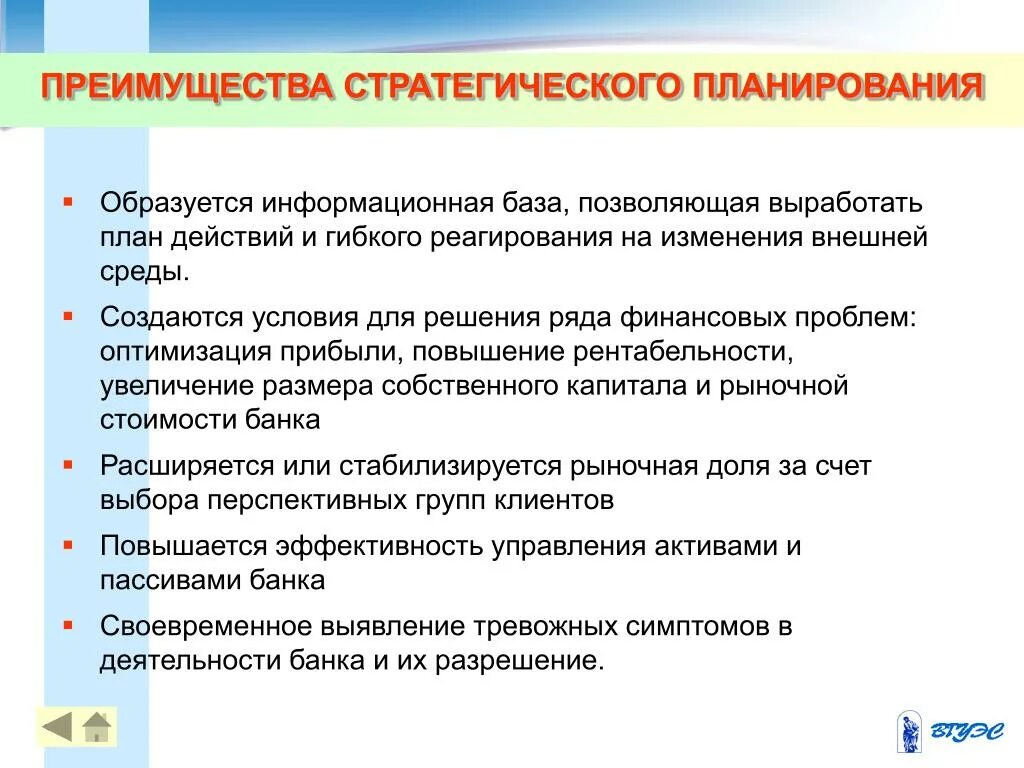 ПРЕИМУЩЕСТВА СТРАТЕГИЧЕСКОГО ПЛАНИРОВАНИЯ

▪ Образуется информационная база, позволяющая выработать план действий и гибкого реагирования на изменения внешней среды.

▪ Создаются условия для решения ряда финансовых проблем: оптимизация прибыли, повышение рентабельности, увеличение размера собственного капитала и рыночной стоимости банка

▪ Расширяется или стабилизируется рыночная доля за счет выбора перспективных групп клиентов

▪ Повышается эффективность управления активами и пассивами банка

▪ Своевременное выявление тревожных симптомов в деятельности банка и их разрешение.

ВГУЭС